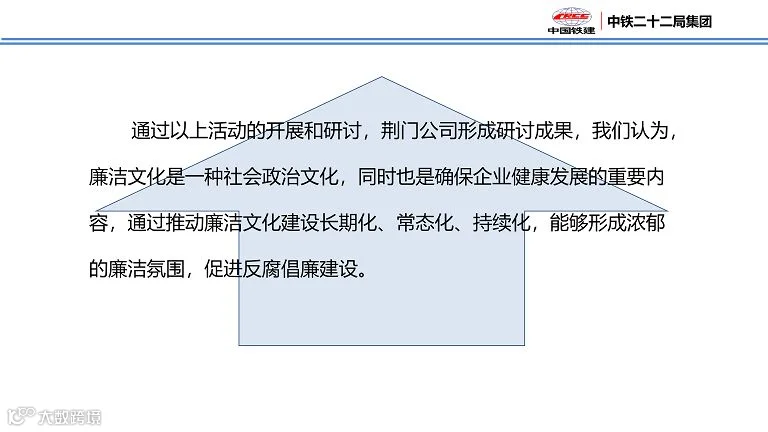 中国铁建 中铁二十二局集团

通过以上活动的开展和研讨，荆门公司形成研讨成果，我们认为，廉洁文化是一种社会政治文化，同时也是确保企业健康发展的重要内容，通过推动廉洁文化建设长期化、常态化、持续化，能够形成浓郁的廉洁氛围，促进反腐倡廉建设。

大数跨境